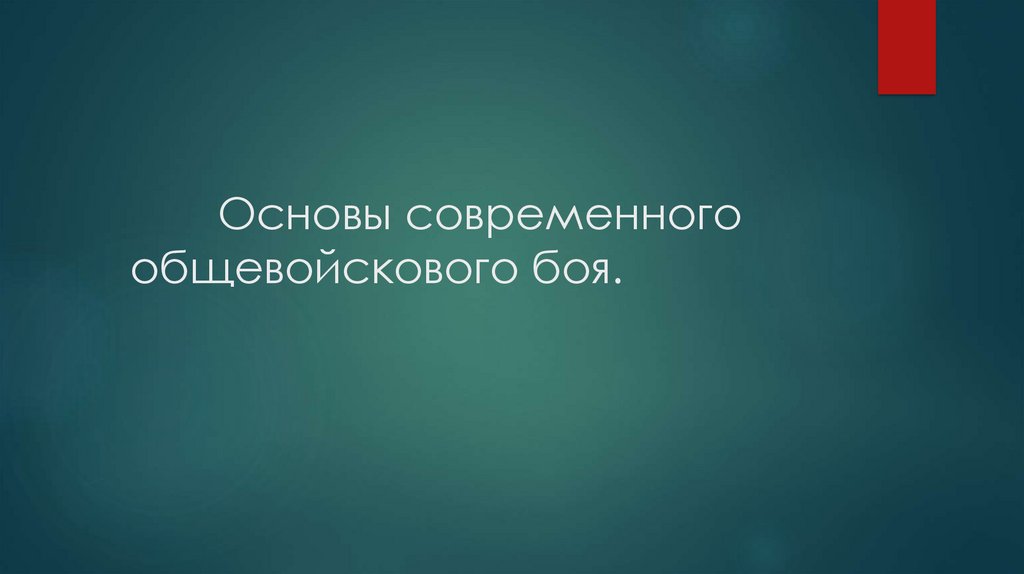 Основы современного общевойскового боя.